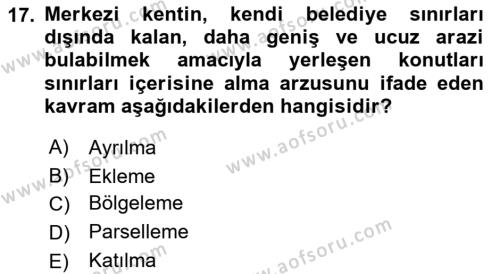 17. Merkezi kentin, kendi belediye sınırları dışında kalan, daha geniş ve ucuz arazi bulabilmek amacıyla yerleşen konutları sınırları içerisine alma arzusunu ifade eden kavram aşağıdakilerden hangisidir?

A) Ayrılma
B) Ekleme
C) Bölgeleme
D) Parselleme
E) Katılma

www.aofsoru.com